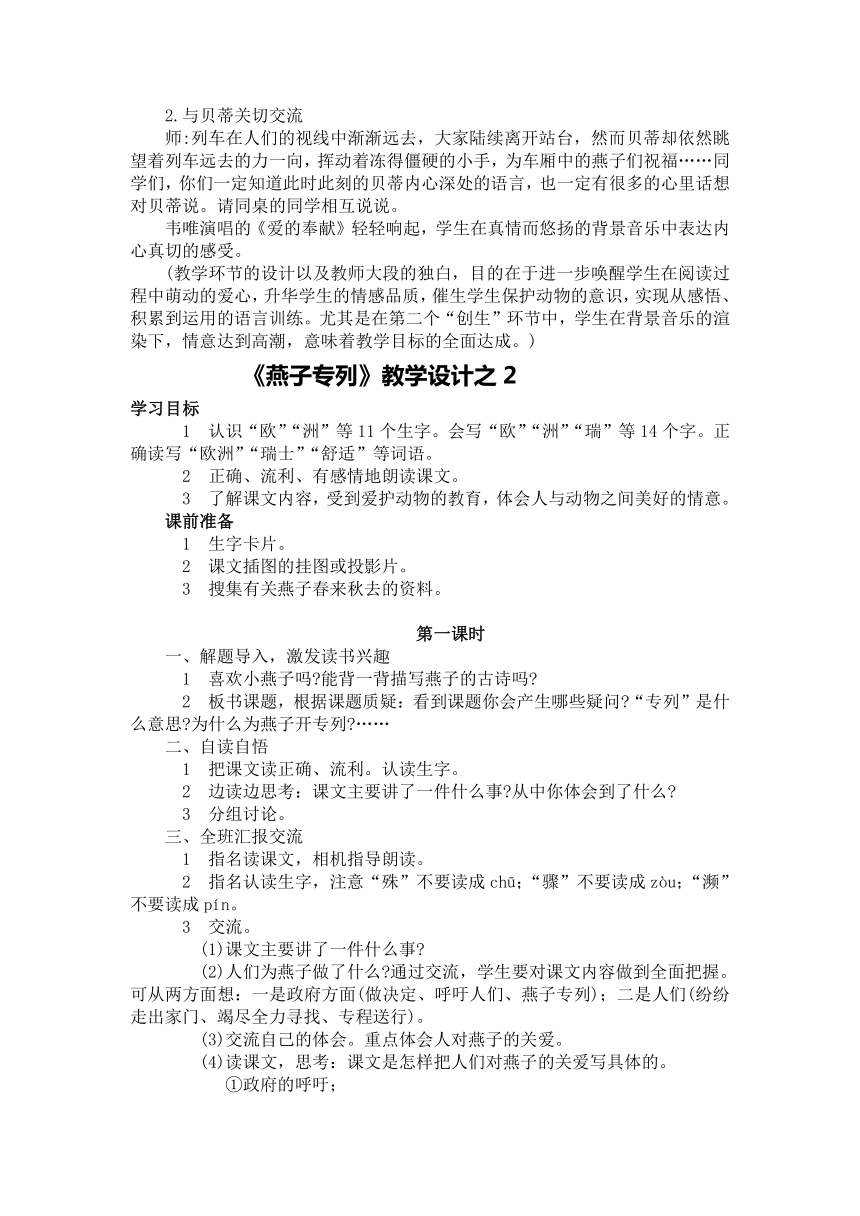 2.与贝蒂关切交流

师:列车在人们的视线中渐渐远去，大家陆续离开站台，然而贝蒂却依然眺望着列车远去的力一向，挥动着冻得僵硬的小手，为车厢中的燕子们祝福……同学们，你们一定知道此时此刻的贝蒂内心深处的语言，也一定有很多的心里话想对贝蒂说。请同桌的同学相互说说。

韦唯演唱的《爱的奉献》轻轻响起，学生在真情而悠扬的背景音乐中表达内心真切的感受。

(教学环节的设计以及教师大段的独白，目的在于进一步唤醒学生在阅读过程中萌动的爱心，升华学生的情感品质，催生学生保护动物的意识，实现从感悟、积累到运用的语言训练。尤其是在第二个“创生”环节中，学生在背景音乐的渲染下，情意达到高潮，意味着教学目标的全面达成。)

《燕子专列》教学设计之 2

学习目标

1　认识“欧”“洲”等 11 个生字。会写“欧”“洲”“瑞”等 14 个字。正确读写“欧洲”“瑞士”“舒适”等词语。

2　正确、流利、有感情地朗读课文。

3　了解课文内容，受到爱护动物的教育，体会人与动物之间美好的情意。

课前准备

1　生字卡片。

2　课文插图的挂图或投影片。

3　搜集有关燕子春来秋去的资料。

第一课时

一、解题导入，激发读书兴趣

1　喜欢小燕子吗?能背一背描写燕子的古诗吗?

2　板书课题，根据课题质疑：看到课题你会产生哪些疑问?“专列”是什么意思?为什么为燕子开专列?……

二、自读自悟

1　把课文读正确、流利。认读生字。

2　边读边思考：课文主要讲了一件什么事?从中你体会到了什么?

3　分组讨论。

三、全班汇报交流

1　指名读课文，相机指导朗读。

2　指名认读生字，注意“殊”不要读成 chū；“骤”不要读成 zòu；“濒”不要读成 pín。

3　交流。

⑴课文主要讲了一件什么事?

⑵人们为燕子做了什么?通过交流，学生要对课文内容做到全面把握。可从两方面想：一是政府方面(做决定、呼吁人们、燕子专列)；二是人们(纷纷走出家门、竭尽全力寻找、专程送行)。

⑶交流自己的体会。重点体会人对燕子的关爱。

⑷读课文，思考：课文是怎样把人们对燕子的关爱写具体的。

①政府的呼吁；